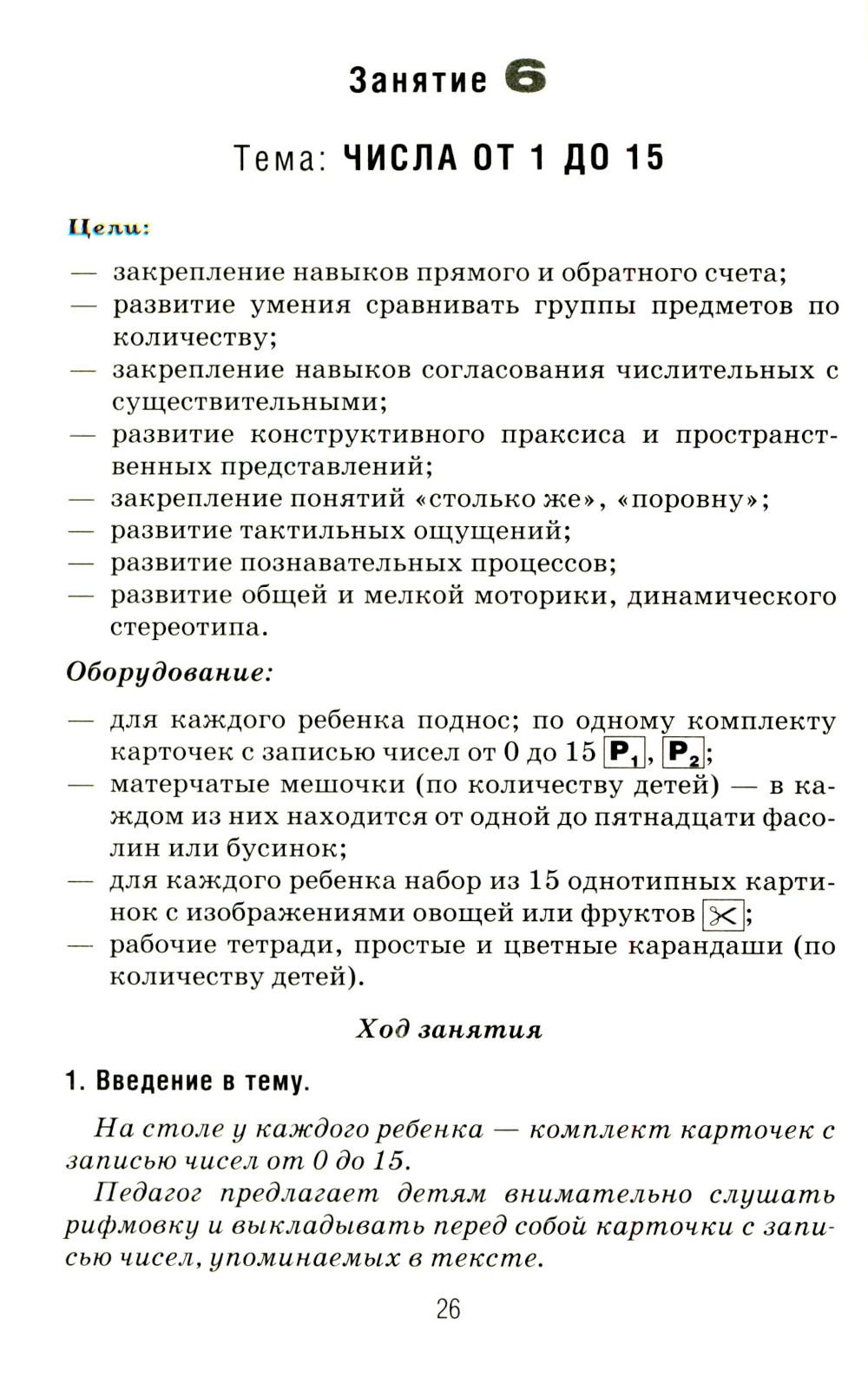 Занятие 6

Тема: ЧИСЛА ОТ 1 ДО 15

Цели:

— закрепление навыков прямого и обратного счета;
— развитие умения сравнивать группы предметов по количеству;
— закрепление навыков согласования числительных с существительными;
— развитие конструктивного праксиса и пространственных представлений;
— закрепление понятий «столько же», «поровну»;
— развитие тактильных ощущений;
— развитие познавательных процессов;
— развитие общей и мелкой моторики, динамического стереотипа.

Оборудование:

— для каждого ребенка поднос; по одному комплекту карточек с записью чисел от 0 до 15 $P_1$, $P_2$;
— матерчатые мешочки (по количеству детей) — в каждом из них находится от одной до пятнадцати фасолин или бусинок;
— для каждого ребенка набор из 15 однотипных картинок с изображениями овощей или фруктов ✂;
— рабочие тетради, простые и цветные карандаши (по количеству детей).

Ход занятия

1. Введение в тему.

На столе у каждого ребенка — комплект карточек с записью чисел от 0 до 15.

Педагог предлагает детям внимательно слушать рифмовку и выкладывать перед собой карточки с записью чисел, упоминаемых в тексте.

26